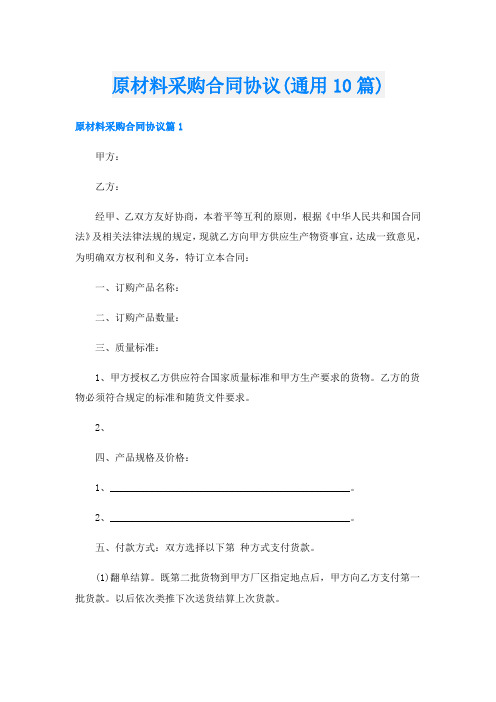 原材料采购合同协议(通用10篇)

原材料采购合同协议篇1

甲方：

乙方：

经甲、乙双方友好协商，本着平等互利的原则，根据《中华人民共和国合同法》及相关法律法规的规定，现就乙方向甲方供应生产物资事宜，达成一致意见，为明确双方权利和义务，特订立本合同：

一、订购产品名称：

二、订购产品数量：

三、质量标准：

1、甲方授权乙方供应符合国家质量标准和甲方生产要求的货物。乙方的货物必须符合规定的标准和随货文件要求。

2、

四、产品规格及价格：

1、________________________________________。

2、________________________________________。

五、付款方式：双方选择以下第 种方式支付货款。

(1)翻单结算。既第二批货物到甲方厂区指定地点后，甲方向乙方支付第一批货款。以后依次类推下次送货结算上次货款。